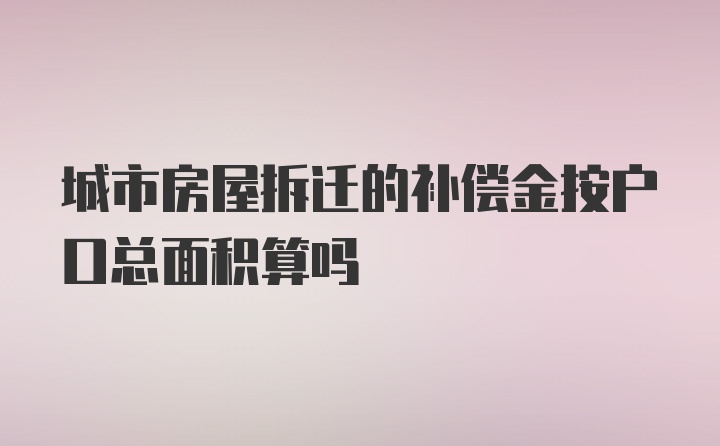 城市房屋拆迁的补偿金按户口总面积算吗